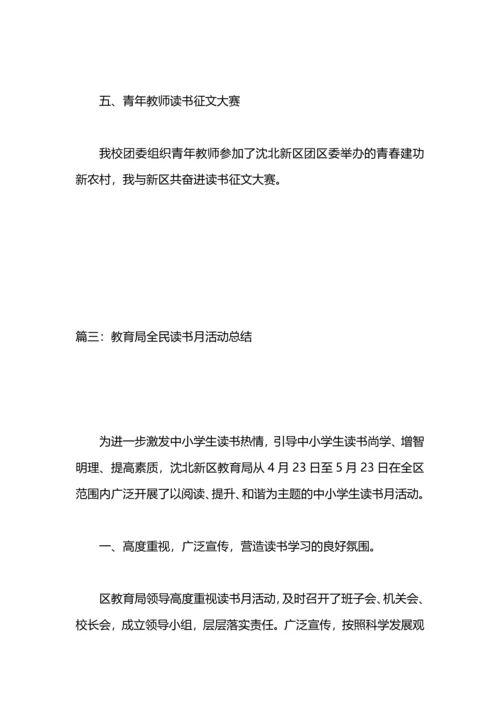 五、青年教师读书征文大赛

我校团委组织青年教师参加了沈北新区团区委举办的青春建功新农村，我与新区共奋进读书征文大赛。

篇三：教育局全民读书月活动总结

为进一步激发中小学生读书热情，引导中小学生读书尚学、增智明理、提高素质，沈北新区教育局从 4 月 23 日至 5 月 23 日在全区范围内广泛开展了以阅读、提升、和谐为主题的中小学生读书月活动。

一、高度重视，广泛宣传，营造读书学习的良好氛围。

区教育局领导高度重视读书月活动，及时召开了班子会、机关会、校长会，成立领导小组，层层落实责任。广泛宣传，按照科学发展观